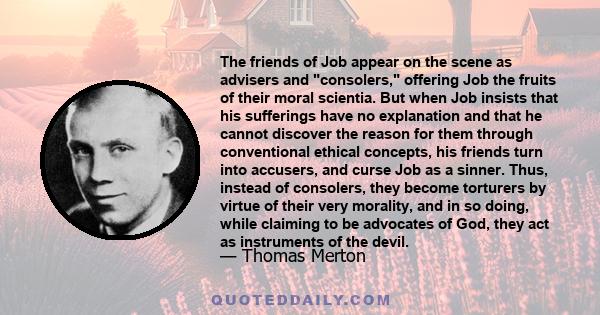 The friends of Job appear on the scene as advisers and "consolers," offering Job the fruits of their moral scientia. But when Job insists that his sufferings have no explanation and that he cannot discover the reason for them through conventional ethical concepts, his friends turn into accusers, and curse Job as a sinner. Thus, instead of consolers, they become torturers by virtue of their very morality, and in so doing, while claiming to be advocates of God, they act as instruments of the devil.

— Thomas Merton

QUOTEDDAILY.COM